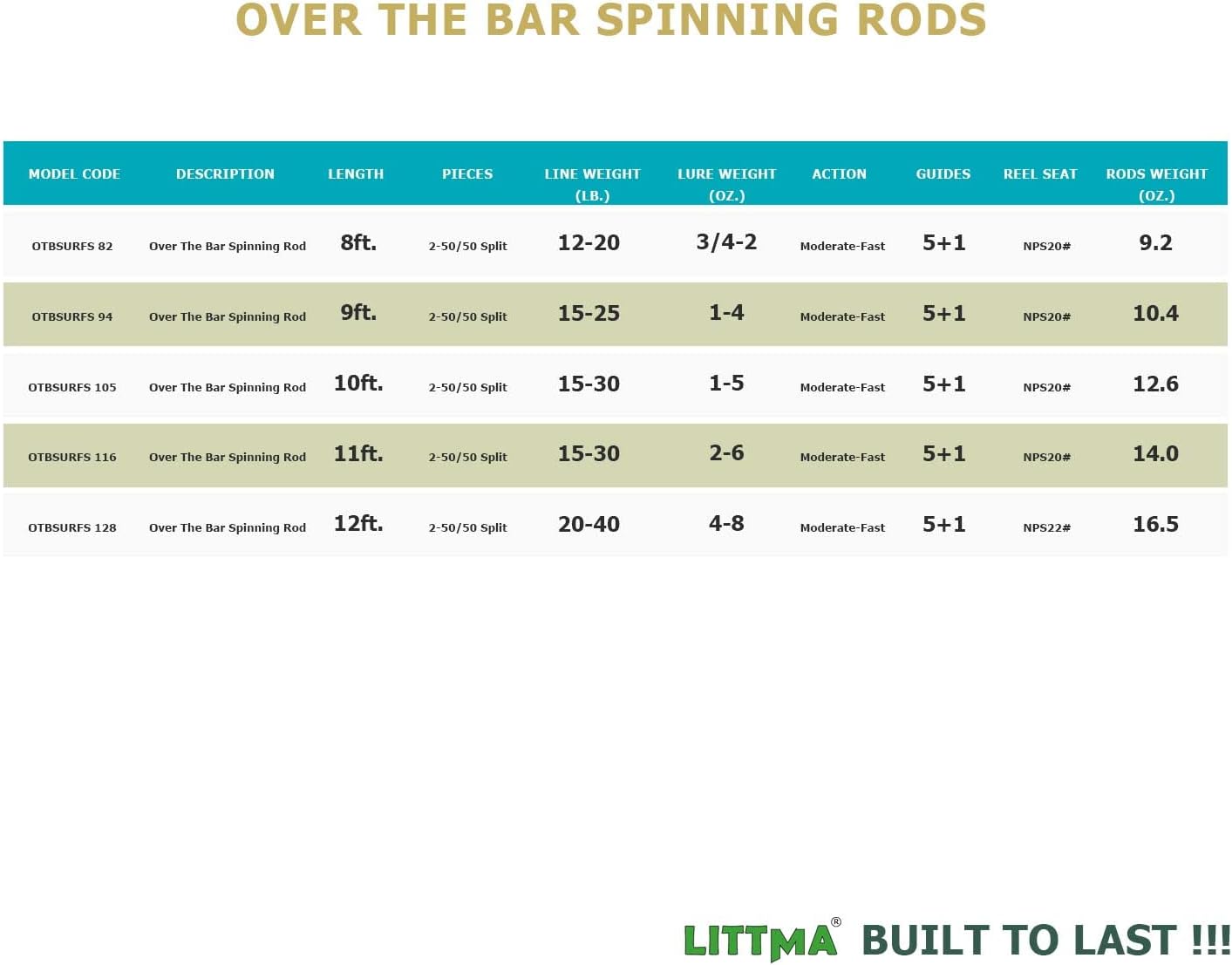 OVER THE BAR SPINNING RODS

| MODEL CODE | DESCRIPTION | LENGTH | PIECES | LINE WEIGHT (LB.) | LURE WEIGHT (OZ.) | ACTION | GUIDES | REEL SEAT | RODS WEIGHT (OZ.) |
|---|---|---|---|---|---|---|---|---|---|
| OTBSURFS 82 | Over The Bar Spinning Rod | 8ft. | 2-50/50 Split | 12-20 | 3/4-2 | Moderate-Fast | 5+1 | NPS20# | 9.2 |
| OTBSURFS 94 | Over The Bar Spinning Rod | 9ft. | 2-50/50 Split | 15-25 | 1-4 | Moderate-Fast | 5+1 | NPS20# | 10.4 |
| OTBSURFS 105 | Over The Bar Spinning Rod | 10ft. | 2-50/50 Split | 15-30 | 1-5 | Moderate-Fast | 5+1 | NPS20# | 12.6 |
| OTBSURFS 116 | Over The Bar Spinning Rod | 11ft. | 2-50/50 Split | 15-30 | 2-6 | Moderate-Fast | 5+1 | NPS20# | 14.0 |
| OTBSURFS 128 | Over The Bar Spinning Rod | 12ft. | 2-50/50 Split | 20-40 | 4-8 | Moderate-Fast | 5+1 | NPS22# | 16.5 |

LITTMA® BUILT TO LAST !!!